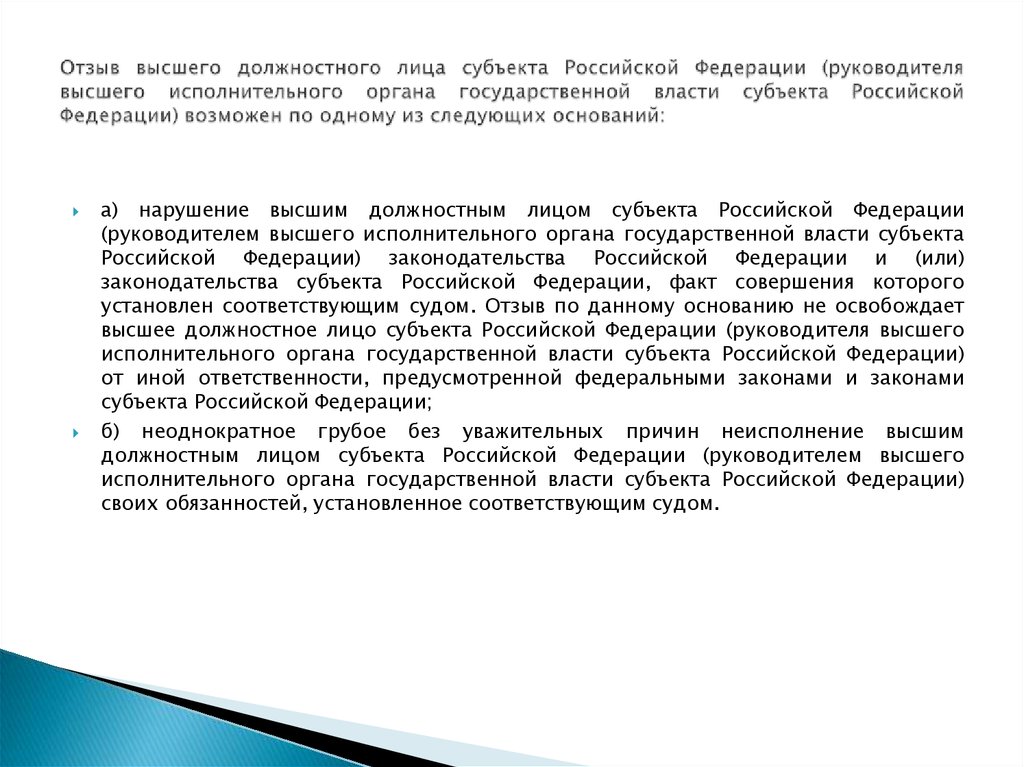 Отзыв высшего должностного лица субъекта Российской Федерации (руководителя высшего исполнительного органа государственной власти субъекта Российской Федерации) возможен по одному из следующих оснований:

а) нарушение высшим должностным лицом субъекта Российской Федерации (руководителем высшего исполнительного органа государственной власти субъекта Российской Федерации) законодательства Российской Федерации и (или) законодательства субъекта Российской Федерации, факт совершения которого установлен соответствующим судом. Отзыв по данному основанию не освобождает высшее должностное лицо субъекта Российской Федерации (руководителя высшего исполнительного органа государственной власти субъекта Российской Федерации) от иной ответственности, предусмотренной федеральными законами и законами субъекта Российской Федерации;

б) неоднократное грубое без уважительных причин неисполнение высшим должностным лицом субъекта Российской Федерации (руководителем высшего исполнительного органа государственной власти субъекта Российской Федерации) своих обязанностей, установленное соответствующим судом.